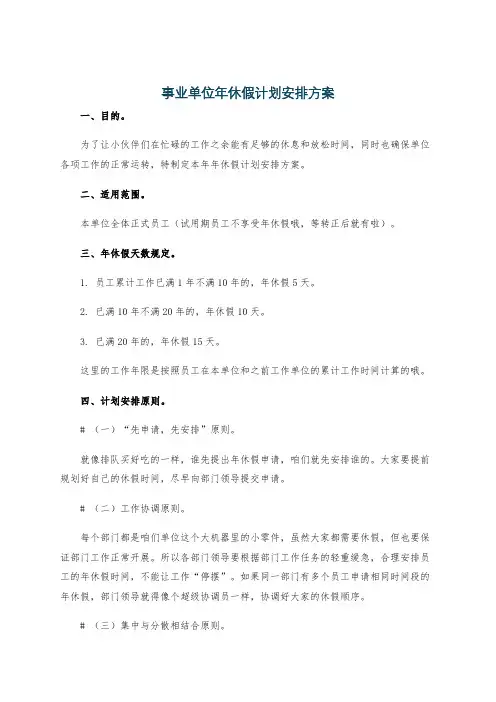 事业单位年休假计划安排方案

一、目的。

为了让小伙伴们在忙碌的工作之余能有足够的休息和放松时间，同时也确保单位各项工作的正常运转，特制定本年年休假计划安排方案。

二、适用范围。

本单位全体正式员工（试用期员工不享受年休假哦，等转正后就有啦）。

三、年休假天数规定。

1. 员工累计工作已满1年不满10年的，年休假5天。

2. 已满10年不满20年的，年休假10天。

3. 已满20年的，年休假15天。

这里的工作年限是按照员工在本单位和之前工作单位的累计工作时间计算的哦。

四、计划安排原则。

#（一）“先申请，先安排”原则。

就像排队买好吃的一样，谁先提出年休假申请，咱们就先安排谁的。大家要提前规划好自己的休假时间，尽早向部门领导提交申请。

#（二）工作协调原则。

每个部门都是咱们单位这个大机器里的小零件，虽然大家都需要休假，但也要保证部门工作正常开展。所以各部门领导要根据部门工作任务的轻重缓急，合理安排员工的年休假时间，不能让工作“停摆”。如果同一部门有多个员工申请相同时间段的年休假，部门领导就得像个超级协调员一样，协调好大家的休假顺序。

#（三）集中与分散相结合原则。